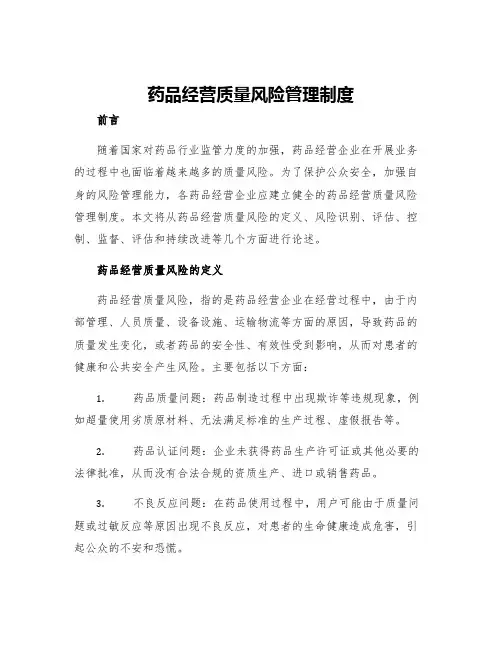 药品经营质量风险管理制度

前言

随着国家对药品行业监管力度的加强，药品经营企业在开展业务的过程中也面临着越来越多的质量风险。为了保护公众安全，加强自身的风险管理能力，各药品经营企业应建立健全的药品经营质量风险管理制度。本文将从药品经营质量风险的定义、风险识别、评估、控制、监督、评估和持续改进等几个方面进行论述。

药品经营质量风险的定义

药品经营质量风险，指的是药品经营企业在经营过程中，由于内部管理、人员质量、设备设施、运输物流等方面的原因，导致药品的质量发生变化，或者药品的安全性、有效性受到影响，从而对患者的健康和公共安全产生风险。主要包括以下方面：

1. 药品质量问题：药品制造过程中出现欺诈等违规现象，例如超量使用劣质原材料、无法满足标准的生产过程、虚假报告等。

2. 药品认证问题：企业未获得药品生产许可证或其他必要的法律批准，从而没有合法合规的资质生产、进口或销售药品。

3. 不良反应问题：在药品使用过程中，用户可能由于质量问题或过敏反应等原因出现不良反应，对患者的生命健康造成危害，引起公众的不安和恐慌。